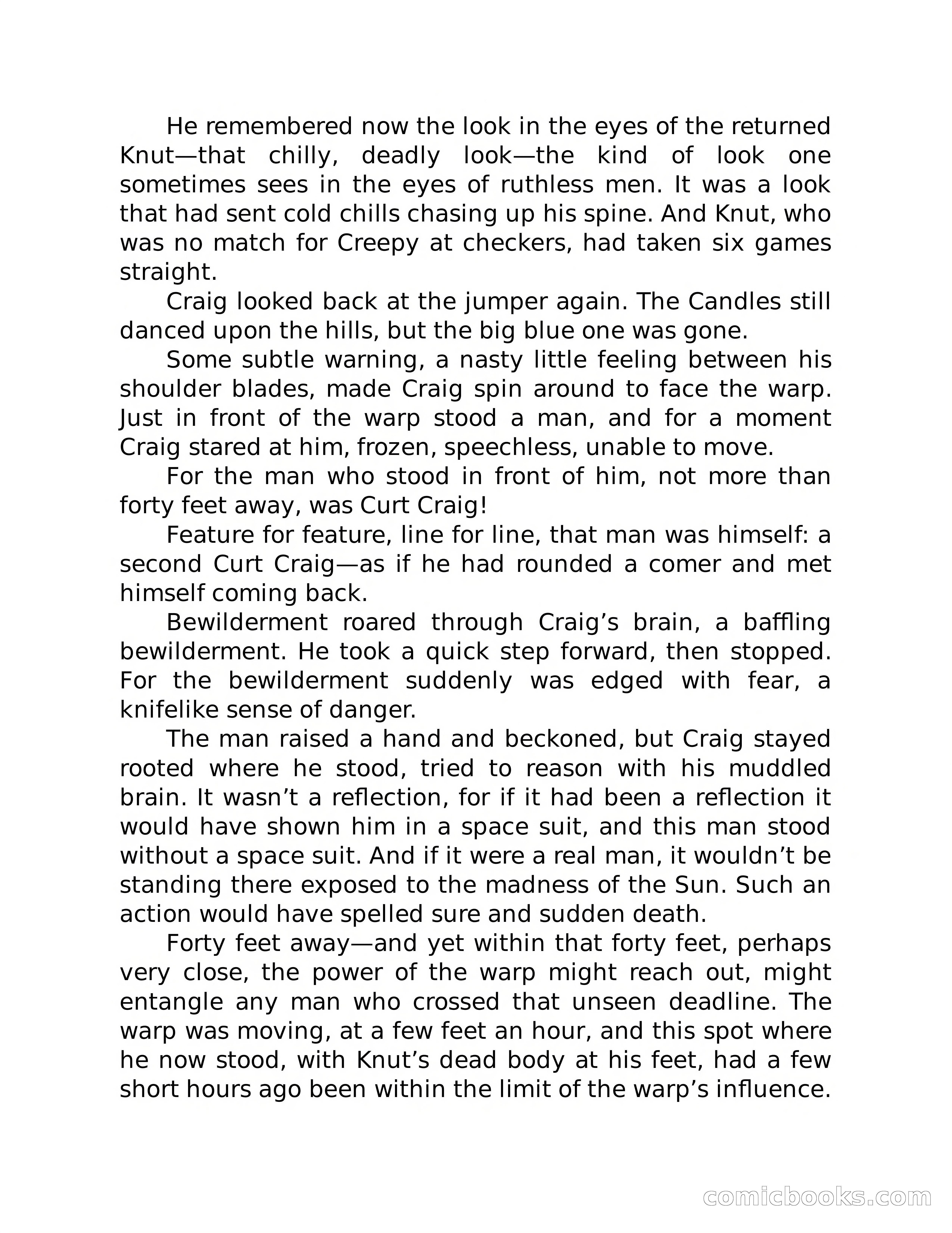 He remembered now the look in the eyes of the returned Knut—that chilly, deadly look—the kind of look one sometimes sees in the eyes of ruthless men. It was a look that had sent cold chills chasing up his spine. And Knut, who was no match for Creepy at checkers, had taken six games straight.

Craig looked back at the jumper again. The Candles still danced upon the hills, but the big blue one was gone.

Some subtle warning, a nasty little feeling between his shoulder blades, made Craig spin around to face the warp. Just in front of the warp stood a man, and for a moment Craig stared at him, frozen, speechless, unable to move.

For the man who stood in front of him, not more than forty feet away, was Curt Craig!

Feature for feature, line for line, that man was himself: a second Curt Craig—as if he had rounded a comer and met himself coming back.

Bewilderment roared through Craig's brain, a baffling bewilderment. He took a quick step forward, then stopped. For the bewilderment suddenly was edged with fear, a knifelike sense of danger.

The man raised a hand and beckoned, but Craig stayed rooted where he stood, tried to reason with his muddled brain. It wasn't a reflection, for if it had been a reflection it would have shown him in a space suit, and this man stood without a space suit. And if it were a real man, it wouldn't be standing there exposed to the madness of the Sun. Such an action would have spelled sure and sudden death.

Forty feet away—and yet within that forty feet, perhaps very close, the power of the warp might reach out, might entangle any man who crossed that unseen deadline. The warp was moving, at a few feet an hour, and this spot where he now stood, with Knut's dead body at his feet, had a few short hours ago been within the limit of the warp's influence.

comicbooks.com